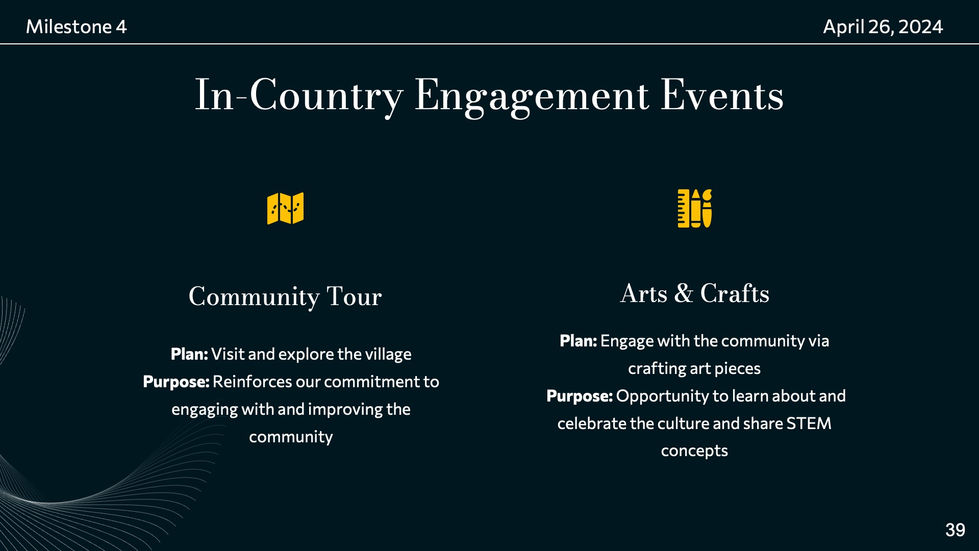 Milestone 4

April 26, 2024

In-Country Engagement Events

Community Tour

Plan: Visit and explore the village
Purpose: Reinforces our commitment to engaging with and improving the community

Arts & Crafts

Plan: Engage with the community via crafting art pieces
Purpose: Opportunity to learn about and celebrate the culture and share STEM concepts

39